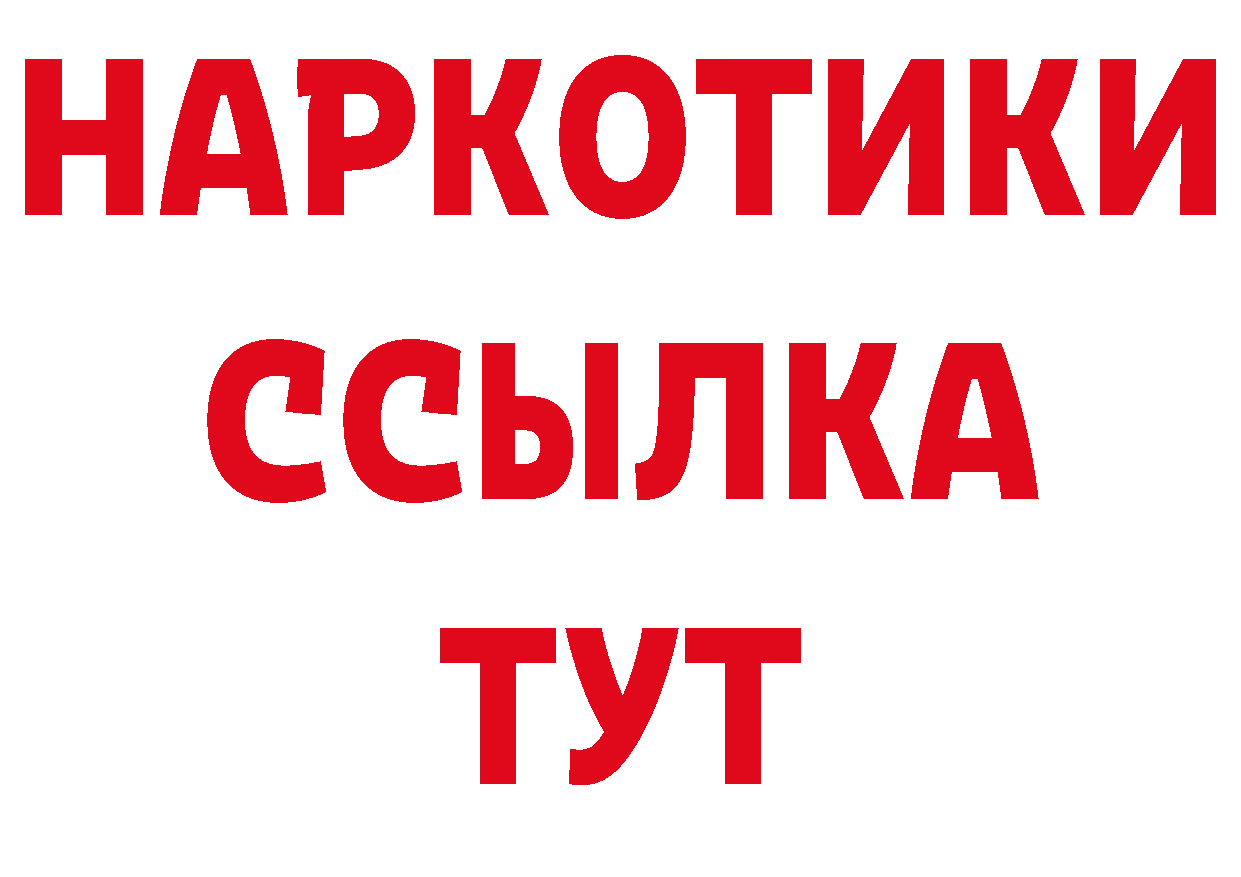 НАРКОТИКИ
ССЫЛКА
ТУТ